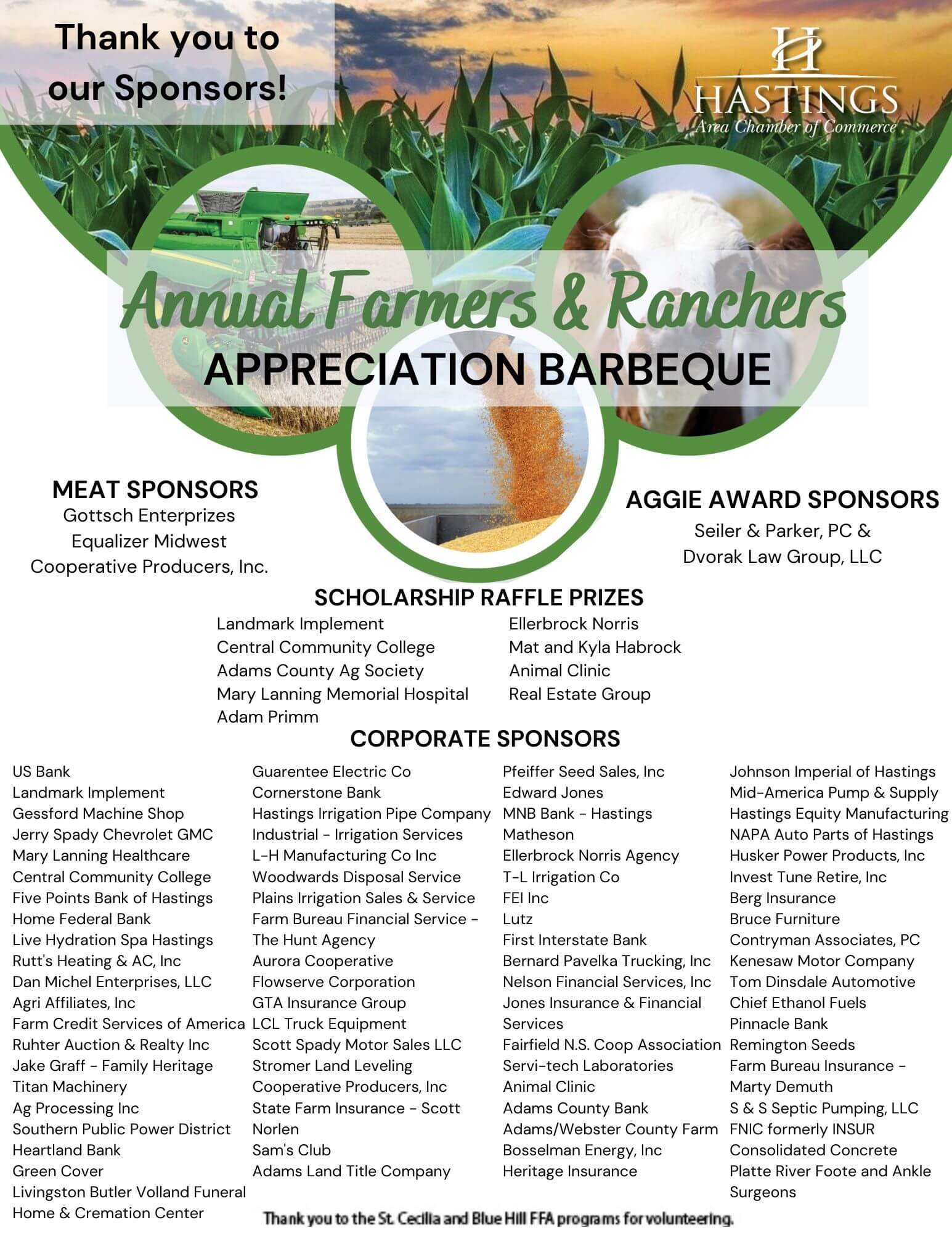 Thank you to our Sponsors!

H
HASTINGS
Area Chamber of Commerce

Annual Farmers & Ranchers
APPRECIATION BARBEQUE

MEAT SPONSORS
Gottsch Enterprizes
Equalizer Midwest
Cooperative Producers, Inc.

AGGIE AWARD SPONSORS
Seiler & Parker, PC &
Dvorak Law Group, LLC

SCHOLARSHIP RAFFLE PRIZES
Landmark Implement
Central Community College
Adams County Ag Society
Mary Lanning Memorial Hospital
Adam Primm

Ellerbrock Norris
Mat and Kyla Habrock
Animal Clinic
Real Estate Group

CORPORATE SPONSORS
US Bank
Landmark Implement
Gessford Machine Shop
Jerry Spady Chevrolet GMC
Mary Lanning Healthcare
Central Community College
Five Points Bank of Hastings
Home Federal Bank
Live Hydration Spa Hastings
Rutt's Heating & AC, Inc
Dan Michel Enterprises, LLC
Agri Affiliates, Inc
Farm Credit Services of America
Ruhter Auction & Realty Inc
Jake Graff - Family Heritage
Titan Machinery
Ag Processing Inc
Southern Public Power District
Heartland Bank
Green Cover
Livingston Butler Volland Funeral Home & Cremation Center

Guarentee Electric Co
Cornerstone Bank
Hastings Irrigation Pipe Company
Industrial - Irrigation Services
L-H Manufacturing Co Inc
Woodwards Disposal Service
Plains Irrigation Sales & Service
Farm Bureau Financial Service - The Hunt Agency
Aurora Cooperative
Flowserve Corporation
GTA Insurance Group
LCL Truck Equipment
Scott Spady Motor Sales LLC
Stromer Land Leveling
Cooperative Producers, Inc
State Farm Insurance - Scott Norlen
Sam's Club
Adams Land Title Company

Pfeiffer Seed Sales, Inc
Edward Jones
MNB Bank - Hastings
Matheson
Ellerbrock Norris Agency
T-L Irrigation Co
FEI Inc
Lutz
First Interstate Bank
Bernard Pavelka Trucking, Inc
Nelson Financial Services, Inc
Jones Insurance & Financial Services
Fairfield N.S. Coop Association
Servi-tech Laboratories
Animal Clinic
Adams County Bank
Adams/Webster County Farm
Bosselman Energy, Inc
Heritage Insurance

Johnson Imperial of Hastings
Mid-America Pump & Supply
Hastings Equity Manufacturing
NAPA Auto Parts of Hastings
Husker Power Products, Inc
Invest Tune Retire, Inc
Berg Insurance
Bruce Furniture
Contryman Associates, PC
Kenesaw Motor Company
Tom Dinsdale Automotive
Chief Ethanol Fuels
Pinnacle Bank
Remington Seeds
Farm Bureau Insurance - Marty Demuth
S & S Septic Pumping, LLC
FNIC formerly INSUR
Consolidated Concrete
Platte River Foote and Ankle Surgeons

Thank you to the St. Cecilia and Blue Hill FFA programs for volunteering.